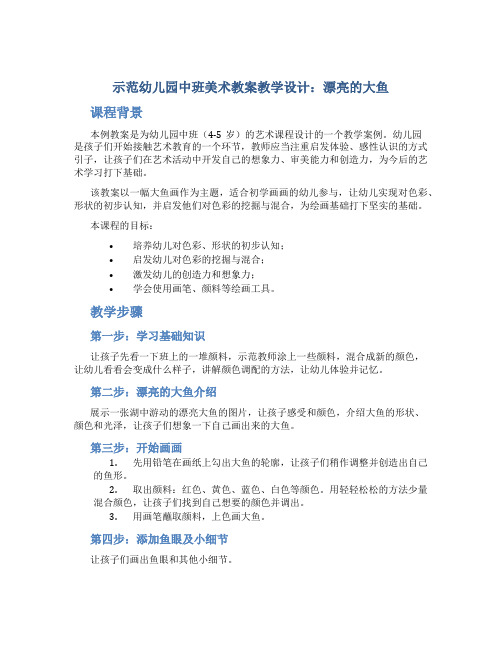 示范幼儿园中班美术教案教学设计：漂亮的大鱼

课程背景

本例教案是为幼儿园中班（4-5 岁）的艺术课程设计的一个教学案例。幼儿园是孩子们开始接触艺术教育的一个环节，教师应当注重启发体验、感性认识的方式引子，让孩子们在艺术活动中开发自己的想象力、审美能力和创造力，为今后的艺术学习打下基础。

该教案以一幅大鱼画作为主题，适合初学画画的幼儿参与，让幼儿实现对色彩、形状的初步认知，并启发他们对色彩的挖掘与混合，为绘画基础打下坚实的基础。

本课程的目标：

• 培养幼儿对色彩、形状的初步认知；
• 启发幼儿对色彩的挖掘与混合；
• 激发幼儿的创造力和想象力；
• 学会使用画笔、颜料等绘画工具。

教学步骤

第一步：学习基础知识

让孩子先看一下班上的一堆颜料，示范教师涂上一些颜料，混合成新的颜色，让幼儿看看会变成什么样子，讲解颜色调配的方法，让幼儿体验并记忆。

第二步：漂亮的大鱼介绍

展示一张湖中游动的漂亮大鱼的图片，让孩子感受和颜色，介绍大鱼的形状、颜色和光泽，让孩子们想象一下自己画出来的大鱼。

第三步：开始画画

1. 先用铅笔在画纸上勾出大鱼的轮廓，让孩子们稍作调整并创造出自己的鱼形。
2. 取出颜料：红色、黄色、蓝色、白色等颜色。用轻轻松松的方法少量混合颜色，让孩子们找到自己想要的颜色并调出。
3. 用画笔蘸取颜料，上色画大鱼。

第四步：添加鱼眼及小细节

让孩子们画出鱼眼和其他小细节。